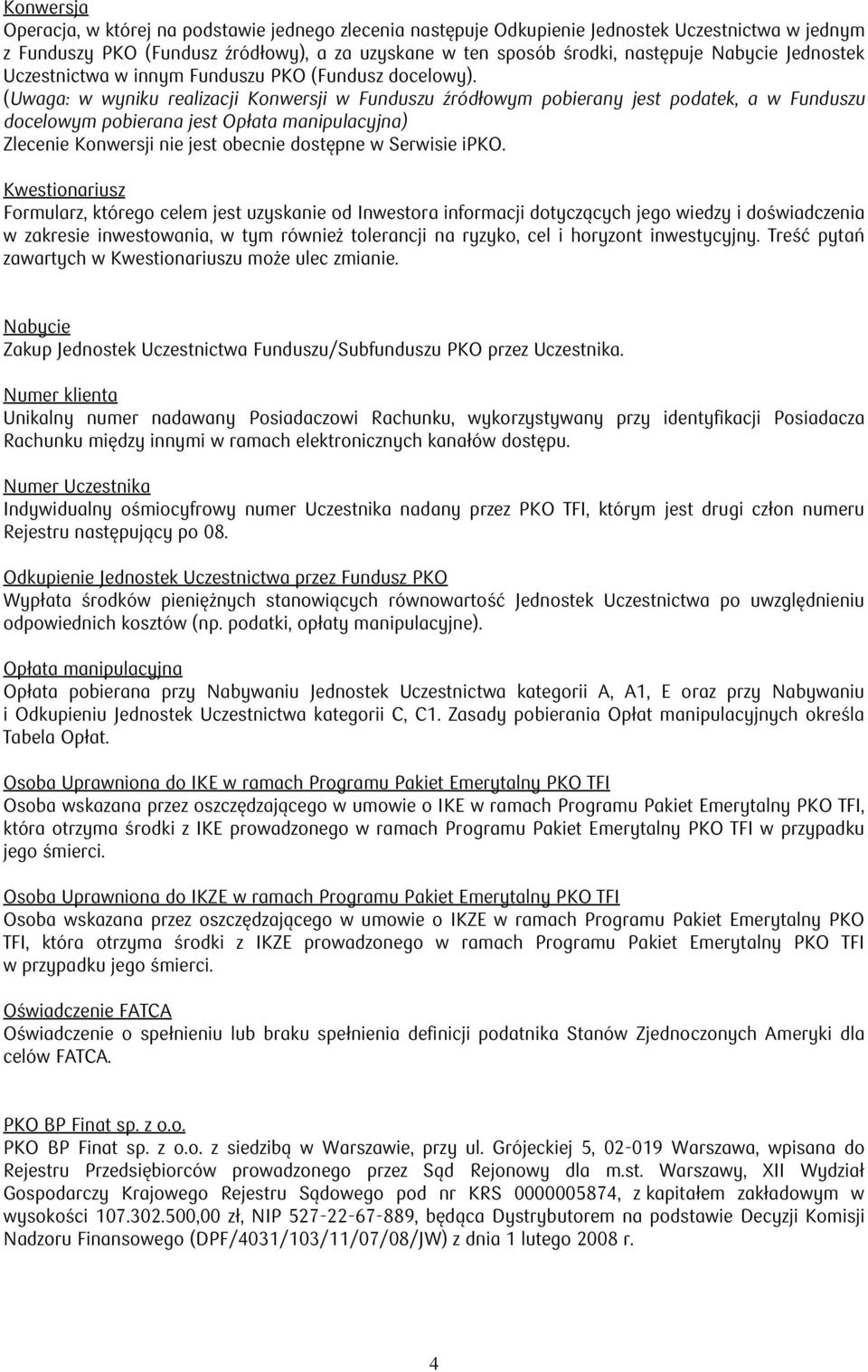 Konwersja
Operacja, w której na podstawie jednego zlecenia następuje Odkupienie Jednostek Uczestnictwa w jednym z Funduszy PKO (Fundusz źródłowy), a za uzyskane w ten sposób środki, następuje Nabycie Jednostek Uczestnictwa w innym Funduszu PKO (Fundusz docelowy).
(Uwaga: w wyniku realizacji Konwersji w Funduszu źródłowym pobierany jest podatek, a w Funduszu docelowym pobierana jest Opłata manipulacyjna)
Zlecenie Konwersji nie jest obecnie dostępne w Serwisie iPKO.

Kwestionariusz
Formularz, którego celem jest uzyskanie od Inwestora informacji dotyczących jego wiedzy i doświadczenia w zakresie inwestowania, w tym również tolerancji na ryzyko, cel i horyzont inwestycyjny. Treść pytań zawartych w Kwestionariuszu może ulec zmianie.

Nabycie
Zakup Jednostek Uczestnictwa Funduszu/Subfunduszu PKO przez Uczestnika.

Numer klienta
Unikalny numer nadawany Posiadaczowi Rachunku, wykorzystywany przy identyfikacji Posiadacza Rachunku między innymi w ramach elektronicznych kanałów dostępu.

Numer Uczestnika
Indywidualny ośmiocyfrowy numer Uczestnika nadany przez PKO TFI, którym jest drugi człon numeru Rejestru następujący po 08.

Odkupienie Jednostek Uczestnictwa przez Fundusz PKO
Wypłata środków pieniężnych stanowiących równowartość Jednostek Uczestnictwa po uwzględnieniu odpowiednich kosztów (np. podatki, opłaty manipulacyjne).

Opłata manipulacyjna
Opłata pobierana przy Nabywaniu Jednostek Uczestnictwa kategorii A, A1, E oraz przy Nabywaniu i Odkupieniu Jednostek Uczestnictwa kategorii C, C1. Zasady pobierania Opłat manipulacyjnych określa Tabela Opłat.

Osoba Uprawniona do IKE w ramach Programu Pakiet Emerytalny PKO TFI
Osoba wskazana przez oszczędzającego w umowie o IKE w ramach Programu Pakiet Emerytalny PKO TFI, która otrzyma środki z IKE prowadzonego w ramach Programu Pakiet Emerytalny PKO TFI w przypadku jego śmierci.

Osoba Uprawniona do IKZE w ramach Programu Pakiet Emerytalny PKO TFI
Osoba wskazana przez oszczędzającego w umowie o IKZE w ramach Programu Pakiet Emerytalny PKO TFI, która otrzyma środki z IKZE prowadzonego w ramach Programu Pakiet Emerytalny PKO TFI w przypadku jego śmierci.

Oświadczenie FATCA
Oświadczenie o spełnieniu lub braku spełnienia definicji podatnika Stanów Zjednoczonych Ameryki dla celów FATCA.

PKO BP Finat sp. z o.o.
PKO BP Finat sp. z o.o. z siedzibą w Warszawie, przy ul. Grójeckiej 5, 02-019 Warszawa, wpisana do Rejestru Przedsiębiorców prowadzonego przez Sąd Rejonowy dla m.st. Warszawy, XII Wydział Gospodarczy Krajowego Rejestru Sądowego pod nr KRS 0000005874, z kapitałem zakładowym w wysokości 107.302.500,00 zł, NIP 527-22-67-889, będąca Dystrybutorem na podstawie Decyzji Komisji Nadzoru Finansowego (DPF/4031/103/11/07/08/JW) z dnia 1 lutego 2008 r.

4